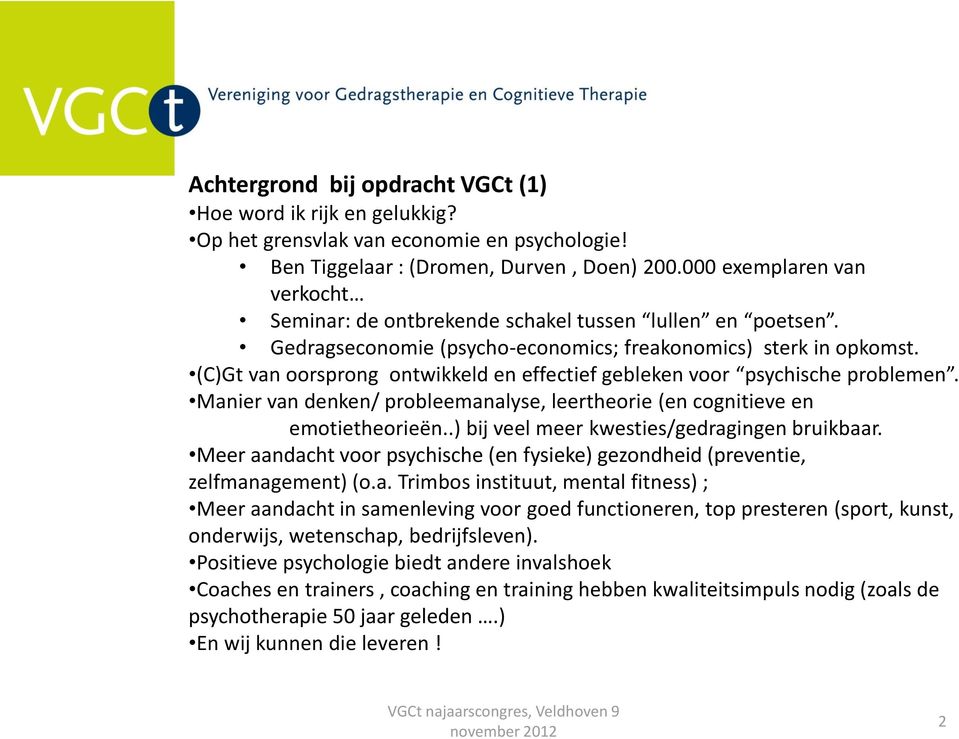 VGCt Vereniging voor Gedragstherapie en Cognitieve Therapie

Achtergrond bij opdracht VGCt (1)
•Hoe word ik rijk en gelukkig?
•Op het grensvlak van economie en psychologie!
• Ben Tiggelaar : (Dromen, Durven , Doen) 200.000 exemplaren van verkocht…
• Seminar: de ontbrekende schakel tussen “lullen” en “poetsen”.
• Gedragseconomie (psycho-economics; freakonomics) sterk in opkomst.
•(C)Gt van oorsprong ontwikkeld en effectief gebleken voor “psychische problemen”.
•Manier van denken/ probleemanalyse, leertheorie (en cognitieve en emotietheorieën..) bij veel meer kwesties/gedragingen bruikbaar.
•Meer aandacht voor psychische (en fysieke) gezondheid (preventie, zelfmanagement) (o.a. Trimbos instituut, mental fitness) ;
•Meer aandacht in samenleving voor goed functioneren, top presteren (sport, kunst, onderwijs, wetenschap, bedrijfsleven).
•Positieve psychologie biedt andere invalshoek
•Coaches en trainers , coaching en training hebben kwaliteitsimpuls nodig (zoals de psychotherapie 50 jaar geleden ….)
•En wij kunnen die leveren !

VGCt najaarscongres, Veldhoven 9 november 2012

2